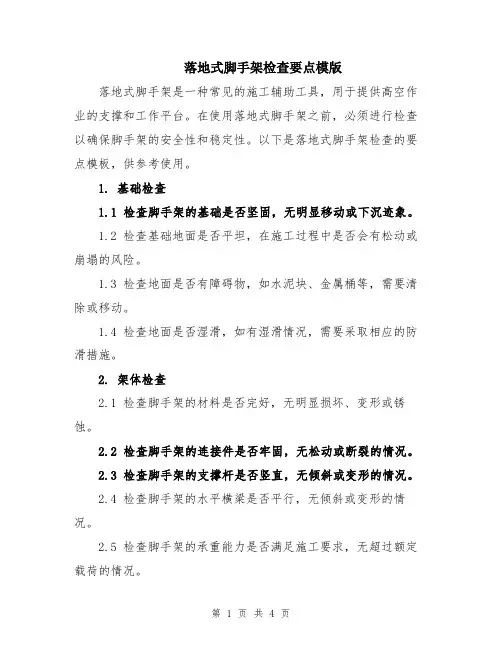 落地式脚手架检查要点模版

落地式脚手架是一种常见的施工辅助工具，用于提供高空作业的支撑和工作平台。在使用落地式脚手架之前，必须进行检查以确保脚手架的安全性和稳定性。以下是落地式脚手架检查的要点模板，供参考使用。

1. 基础检查

1.1 检查脚手架的基础是否坚固，无明显移动或下沉迹象。

1.2 检查基础地面是否平坦，在施工过程中是否会有松动或崩塌的风险。

1.3 检查地面是否有障碍物，如水泥块、金属桶等，需要清除或移动。

1.4 检查地面是否湿滑，如有湿滑情况，需要采取相应的防滑措施。

2. 架体检查

2.1 检查脚手架的材料是否完好，无明显损坏、变形或锈蚀。

2.2 检查脚手架的连接件是否牢固，无松动或断裂的情况。

2.3 检查脚手架的支撑杆是否竖直，无倾斜或变形的情况。

2.4 检查脚手架的水平横梁是否平行，无倾斜或变形的情况。

2.5 检查脚手架的承重能力是否满足施工要求，无超过额定载荷的情况。

第 1 页 共 4 页